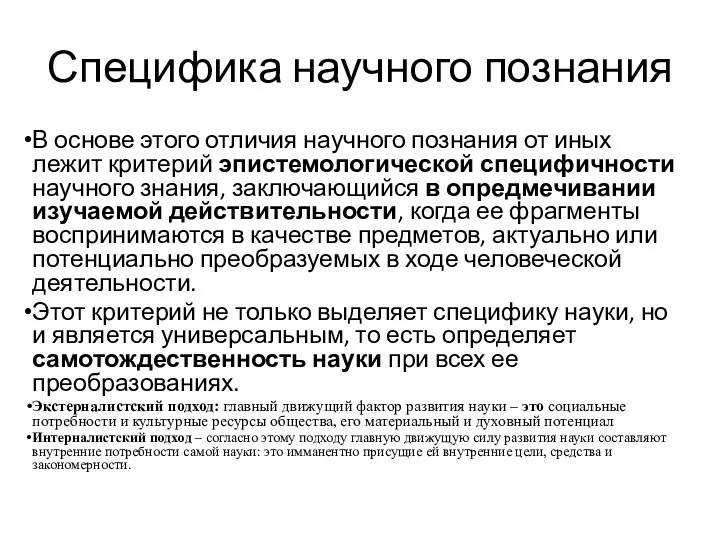 Специфика научного познания

•В основе этого отличия научного познания от иных лежит критерий эпистемологической специфичности научного знания, заключающийся в опредмечивании изучаемой действительности, когда ее фрагменты воспринимаются в качестве предметов, актуально или потенциально преобразуемых в ходе человеческой деятельности.

•Этот критерий не только выделяет специфику науки, но и является универсальным, то есть определяет самотождественность науки при всех ее преобразованиях.

•Экстерналистский подход: главный движущий фактор развития науки – это социальные потребности и культурные ресурсы общества, его материальный и духовный потенциал

•Интерналистский подход – согласно этому подходу главную движущую силу развития науки составляют внутренние потребности самой науки: это имманентно присущие ей внутренние цели, средства и закономерности.